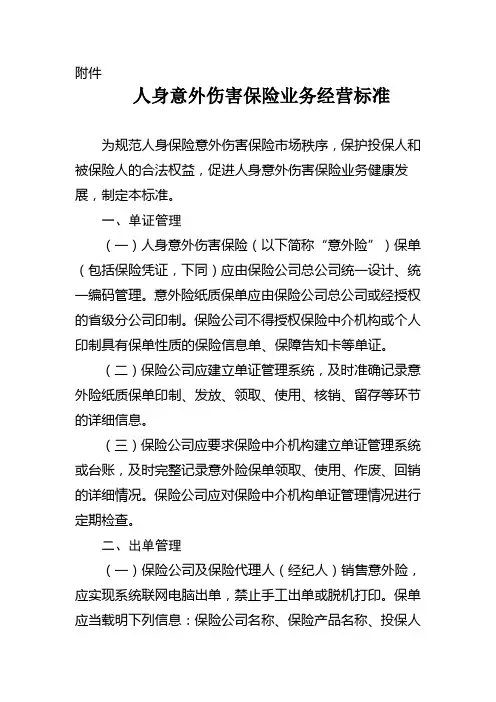 附件

人身意外伤害保险业务经营标准

为规范人身保险意外伤害保险市场秩序，保护投保人和被保险人的合法权益，促进人身意外伤害保险业务健康发展，制定本标准。

一、单证管理

（一）人身意外伤害保险（以下简称“意外险”）保单（包括保险凭证，下同）应由保险公司总公司统一设计、统一编码管理。意外险纸质保单应由保险公司总公司或经授权的省级分公司印制。保险公司不得授权保险中介机构或个人印制具有保单性质的保险信息单、保障告知卡等单证。

（二）保险公司应建立单证管理系统，及时准确记录意外险纸质保单印制、发放、领取、使用、核销、留存等环节的详细信息。

（三）保险公司应要求保险中介机构建立单证管理系统或台账，及时完整记录意外险保单领取、使用、作废、回销的详细情况。保险公司应对保险中介机构单证管理情况进行定期检查。

二、出单管理

（一）保险公司及保险代理人（经纪人）销售意外险，应实现系统联网电脑出单，禁止手工出单或脱机打印。保单应当载明下列信息：保险公司名称、保险产品名称、投保人